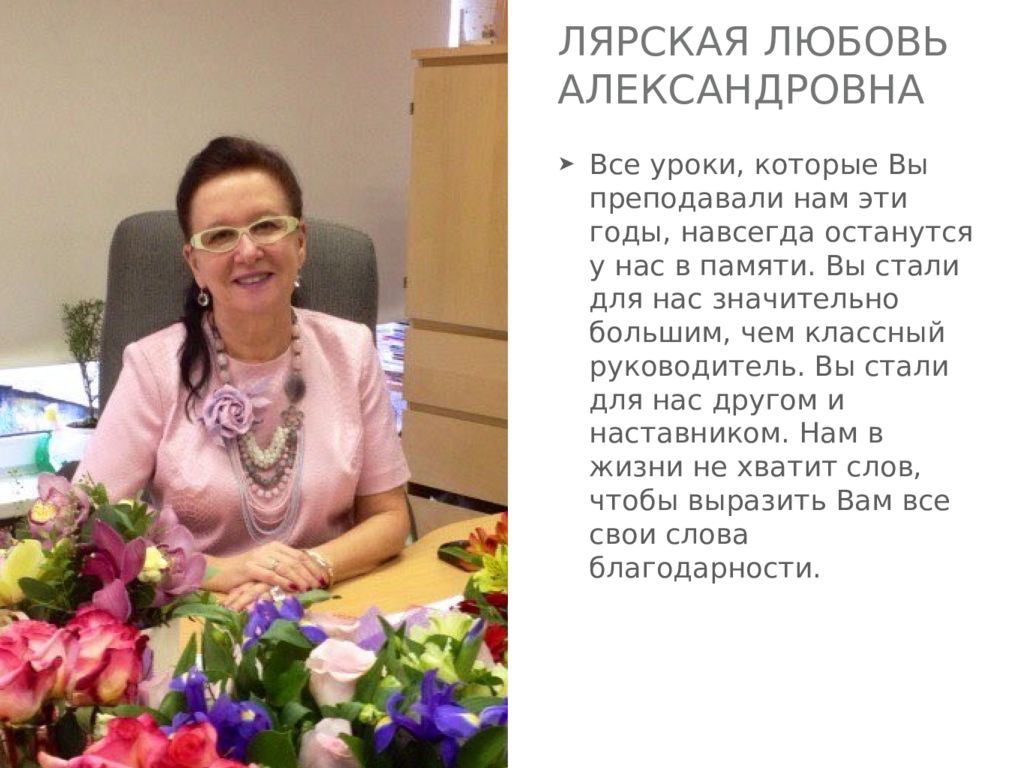 ЛЯРСКАЯ ЛЮБОВЬ АЛЕКСАНДРОВНА

➤ Все уроки, которые Вы преподавали нам эти годы, навсегда останутся у нас в памяти. Вы стали для нас значительно большим, чем классный руководитель. Вы стали для нас другом и наставником. Нам в жизни не хватит слов, чтобы выразить Вам все свои слова благодарности.